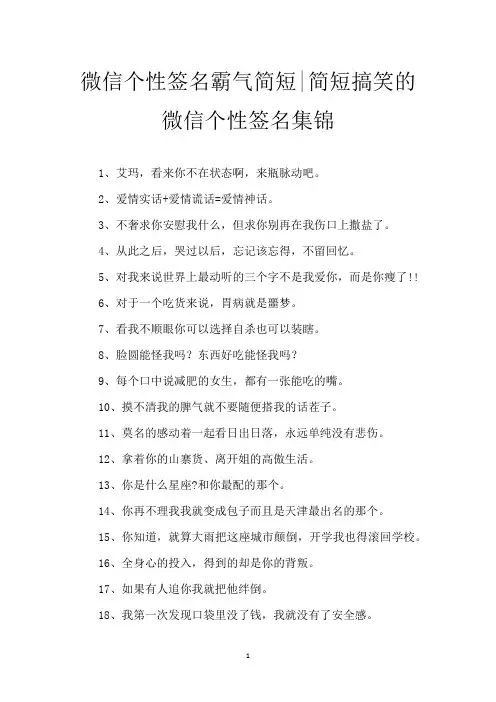 微信个性签名霸气简短|简短搞笑的微信个性签名集锦

1、艾玛，看来你不在状态啊，来瓶脉动吧。

2、爱情实话+爱情谎话=爱情神话。

3、不奢求你安慰我什么，但求你别再在我伤口上撒盐了。

4、从此之后，哭过以后，忘记该忘得，不留回忆。

5、对我来说世界上最动听的三个字不是我爱你，而是你瘦了!!

6、对于一个吃货来说，胃病就是噩梦。

7、看我不顺眼你可以选择自杀也可以装瞎。

8、脸圆能怪我吗？东西好吃能怪我吗？

9、每个口中说减肥的女生，都有一张能吃的嘴。

10、摸不清我的脾气就不要随便搭我的话茬子。

11、莫名的感动着一起看日出日落，永远单纯没有悲伤。

12、拿着你的山寨货、离开姐的高傲生活。

13、你是什么星座?和你最配的那个。

14、你再不理我我就变成包子而且是天津最出名的那个。

15、你知道，就算大雨把这座城市颠倒，开学我也得滚回学校。

16、全身心的投入，得到的却是你的背叛。

17、如果有人追你我就把他绊倒。

18、我第一次发现口袋里没了钱，我就没有了安全感。

1